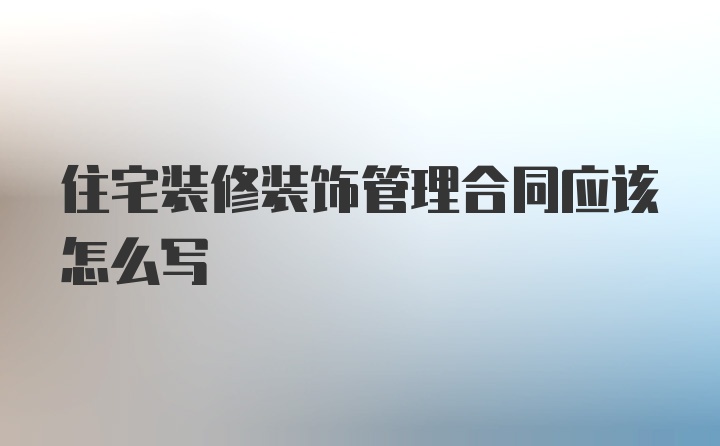 住宅装修装饰管理合同应该怎么写